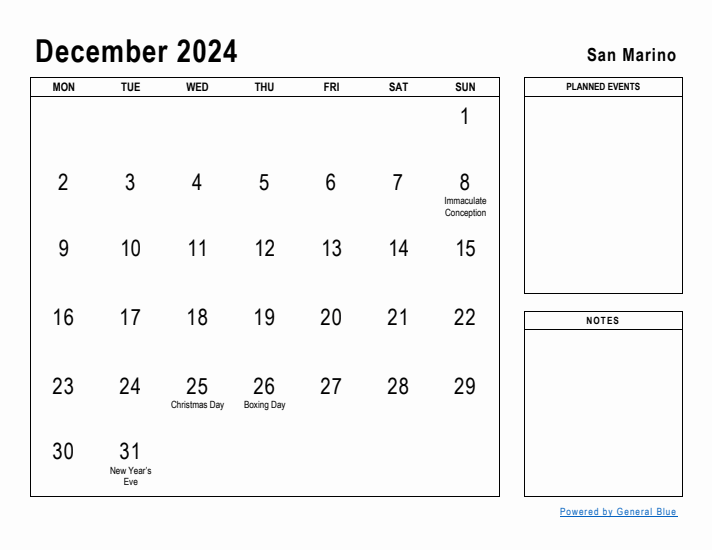 December 2024

San Marino

| MON | TUE | WED | THU | FRI | SAT | SUN |
|---|---|---|---|---|---|---|
| | | | | | | 1 |
| 2 | 3 | 4 | 5 | 6 | 7 | 8 Immaculate Conception |
| 9 | 10 | 11 | 12 | 13 | 14 | 15 |
| 16 | 17 | 18 | 19 | 20 | 21 | 22 |
| 23 | 24 | 25 Christmas Day | 26 Boxing Day | 27 | 28 | 29 |
| 30 | 31 New Year's Eve | | | | | |

PLANNED EVENTS

NOTES

Powered by General Blue